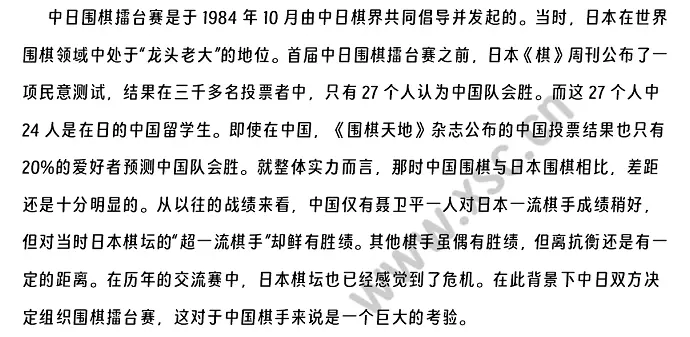 中日围棋擂台赛是于 1984 年 10 月由中日棋界共同倡导并发起的。当时，日本在世界围棋领域中处于“龙头老大”的地位。首届中日围棋擂台赛之前，日本《棋》周刊公布了一项民意测试，结果在三千多名投票者中，只有 27 个人认为中国队会胜。而这 27 个人中 24 人是在日的中国留学生。即使在中国，《围棋天地》杂志公布的中国投票结果也只有 20%的爱好者预测中国队会胜。就整体实力而言，那时中国围棋与日本围棋相比，差距还是十分明显的。从以往的战绩来看，中国仅有聂卫平一人对日本一流棋手成绩稍好，但对当时日本棋坛的“超一流棋手”却鲜有胜绩。其他棋手虽偶有胜绩，但离抗衡还是有一定的距离。在历年的交流赛中，日本棋坛也已经感觉到了危机。在此背景下中日双方决定组织围棋擂台赛，这对于中国棋手来说是一个巨大的考验。

www.xsc.cn